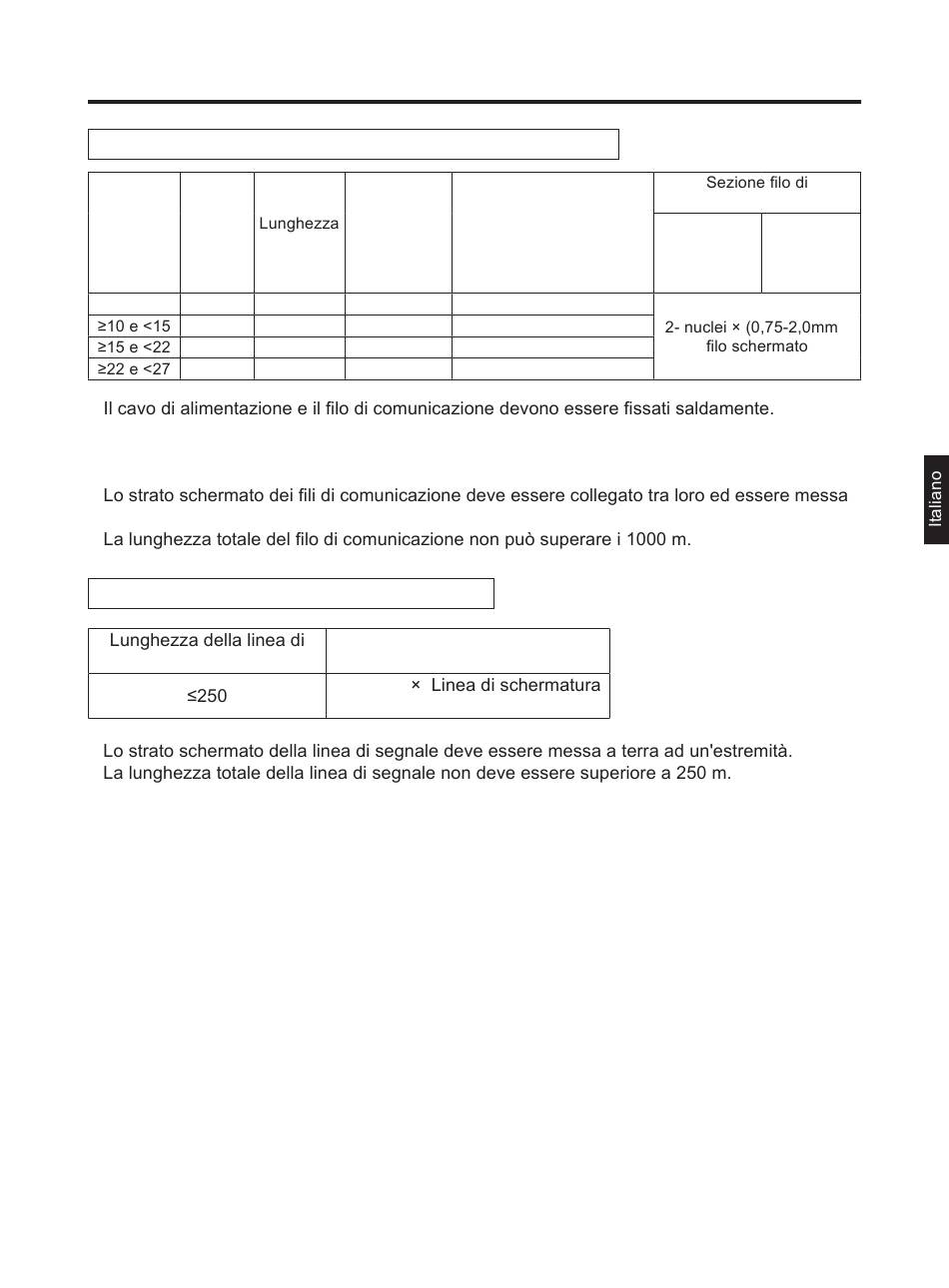 |  |  | Lunghezza |  |  | Sezione filo di |  |
|---|---|---|---|---|---|---|
|  |  |  |  |  |  |  |
|  |  |  |  |  | 2- nuclei × (0,75-2,0mm filo schermato |  |
| ≥10 e <15 |  |  |  |  |  |  |
| ≥15 e <22 |  |  |  |  |  |  |
| ≥22 e <27 |  |  |  |  |  |  |

Il cavo di alimentazione e il filo di comunicazione devono essere fissati saldamente.

Lo strato schermato dei fili di comunicazione deve essere collegato tra loro ed essere messa

La lunghezza totale del filo di comunicazione non può superare i 1000 m.

Italiano

| Lunghezza della linea di |  |
|---|---|
| ≤250 | × Linea di schermatura |

Lo strato schermato della linea di segnale deve essere messa a terra ad un'estremità.
La lunghezza totale della linea di segnale non deve essere superiore a 250 m.